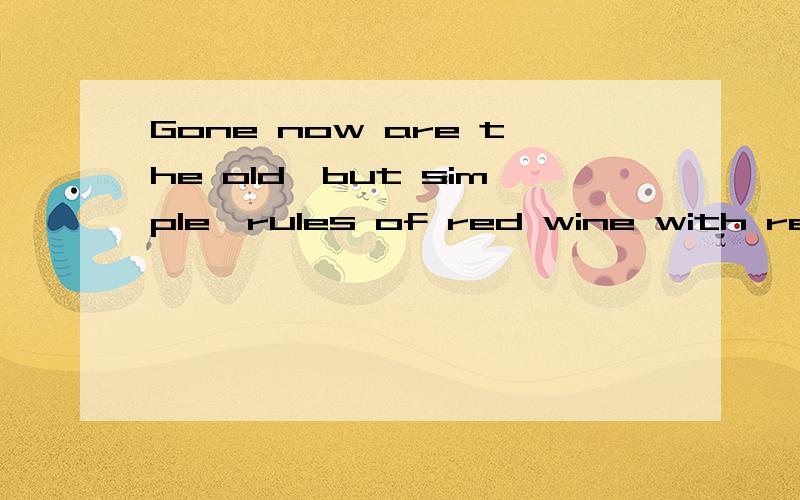 Gone now are the old,but simple,rules of red wine with re